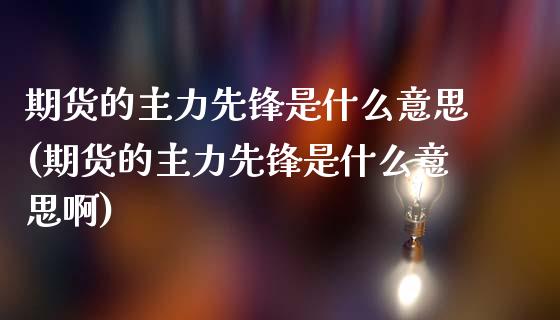 期货的主力先锋是什么意思(期货的主力先锋是什么意思啊)